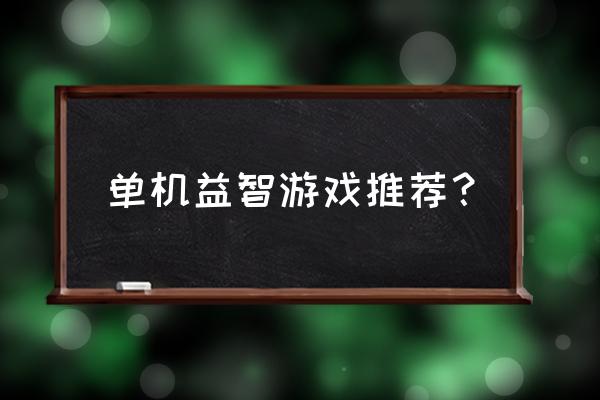 单机益智游戏推荐？